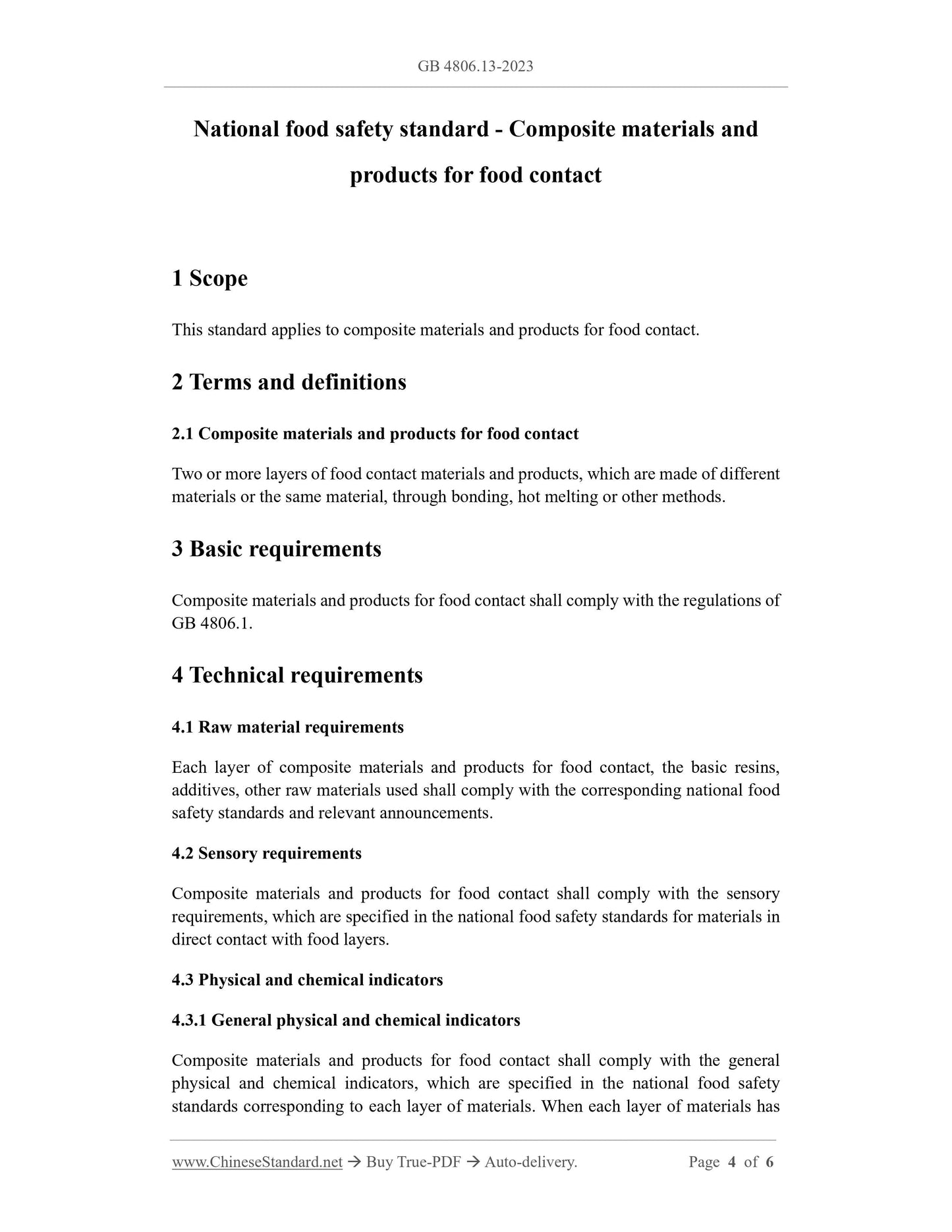 GB 4806.13-2023

National food safety standard - Composite materials and products for food contact

1 Scope

This standard applies to composite materials and products for food contact.

2 Terms and definitions

2.1 Composite materials and products for food contact

Two or more layers of food contact materials and products, which are made of different materials or the same material, through bonding, hot melting or other methods.

3 Basic requirements

Composite materials and products for food contact shall comply with the regulations of GB 4806.1.

4 Technical requirements

4.1 Raw material requirements

Each layer of composite materials and products for food contact, the basic resins, additives, other raw materials used shall comply with the corresponding national food safety standards and relevant announcements.

4.2 Sensory requirements

Composite materials and products for food contact shall comply with the sensory requirements, which are specified in the national food safety standards for materials in direct contact with food layers.

4.3 Physical and chemical indicators

4.3.1 General physical and chemical indicators

Composite materials and products for food contact shall comply with the general physical and chemical indicators, which are specified in the national food safety standards corresponding to each layer of materials. When each layer of materials has

www.ChineseStandard.net → Buy True-PDF → Auto-delivery. Page 4 of 6